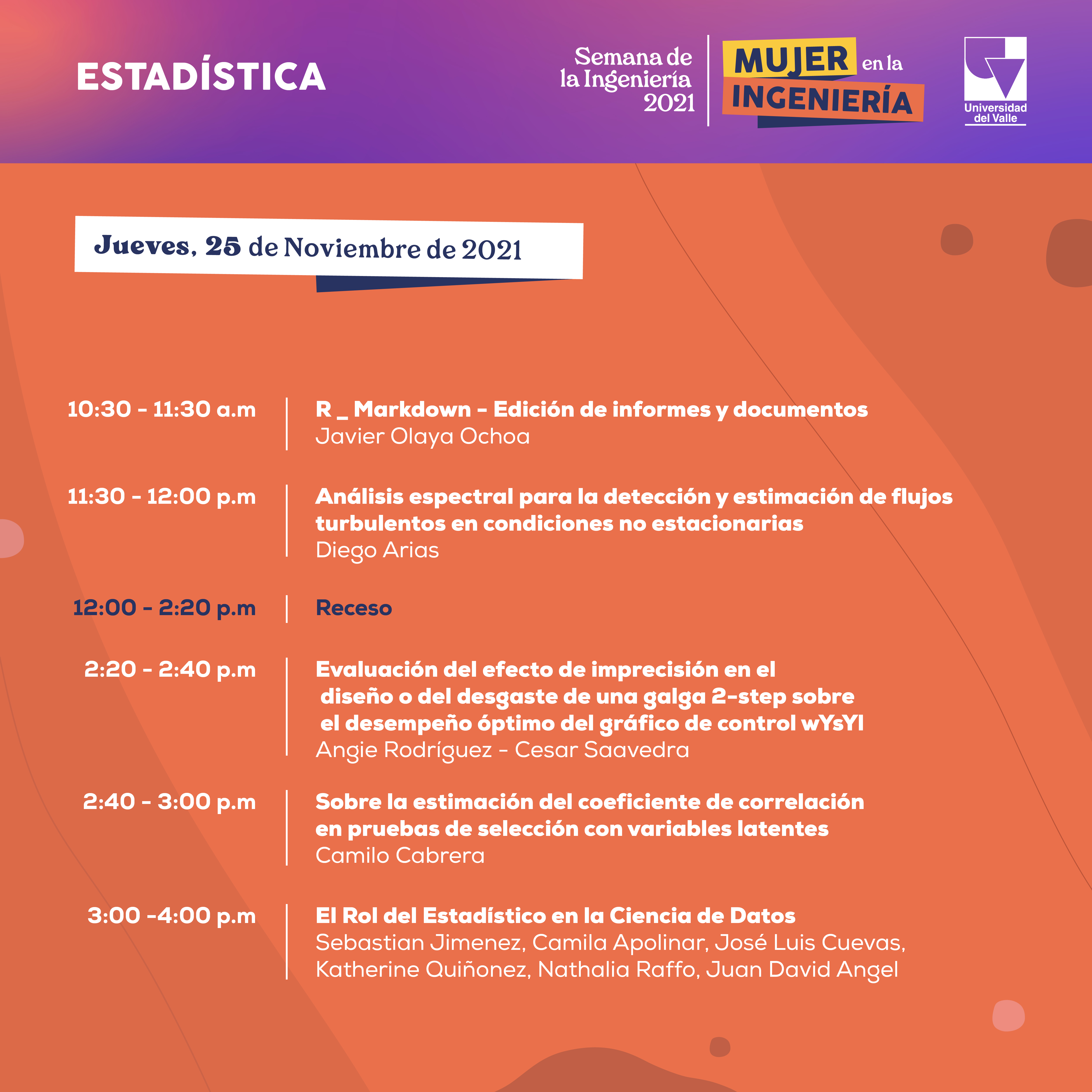 ESTADÍSTICA

Semana de la Ingeniería 2021

MUJER en la INGENIERÍA

Universidad del Valle

Jueves, 25 de Noviembre de 2021

10:30 - 11:30 a.m
R _ Markdown - Edición de informes y documentos
Javier Olaya Ochoa

11:30 - 12:00 p.m
Análisis espectral para la detección y estimación de flujos turbulentos en condiciones no estacionarias
Diego Arias

12:00 - 2:20 p.m
Receso

2:20 - 2:40 p.m
Evaluación del efecto de imprecisión en el diseño o del desgaste de una galga 2-step sobre el desempeño óptimo del gráfico de control wYsYI
Angie Rodríguez - Cesar Saavedra

2:40 - 3:00 p.m
Sobre la estimación del coeficiente de correlación en pruebas de selección con variables latentes
Camilo Cabrera

3:00 -4:00 p.m
El Rol del Estadístico en la Ciencia de Datos
Sebastian Jimenez, Camila Apolinar, José Luis Cuevas, Katherine Quiñonez, Nathalia Raffo, Juan David Angel